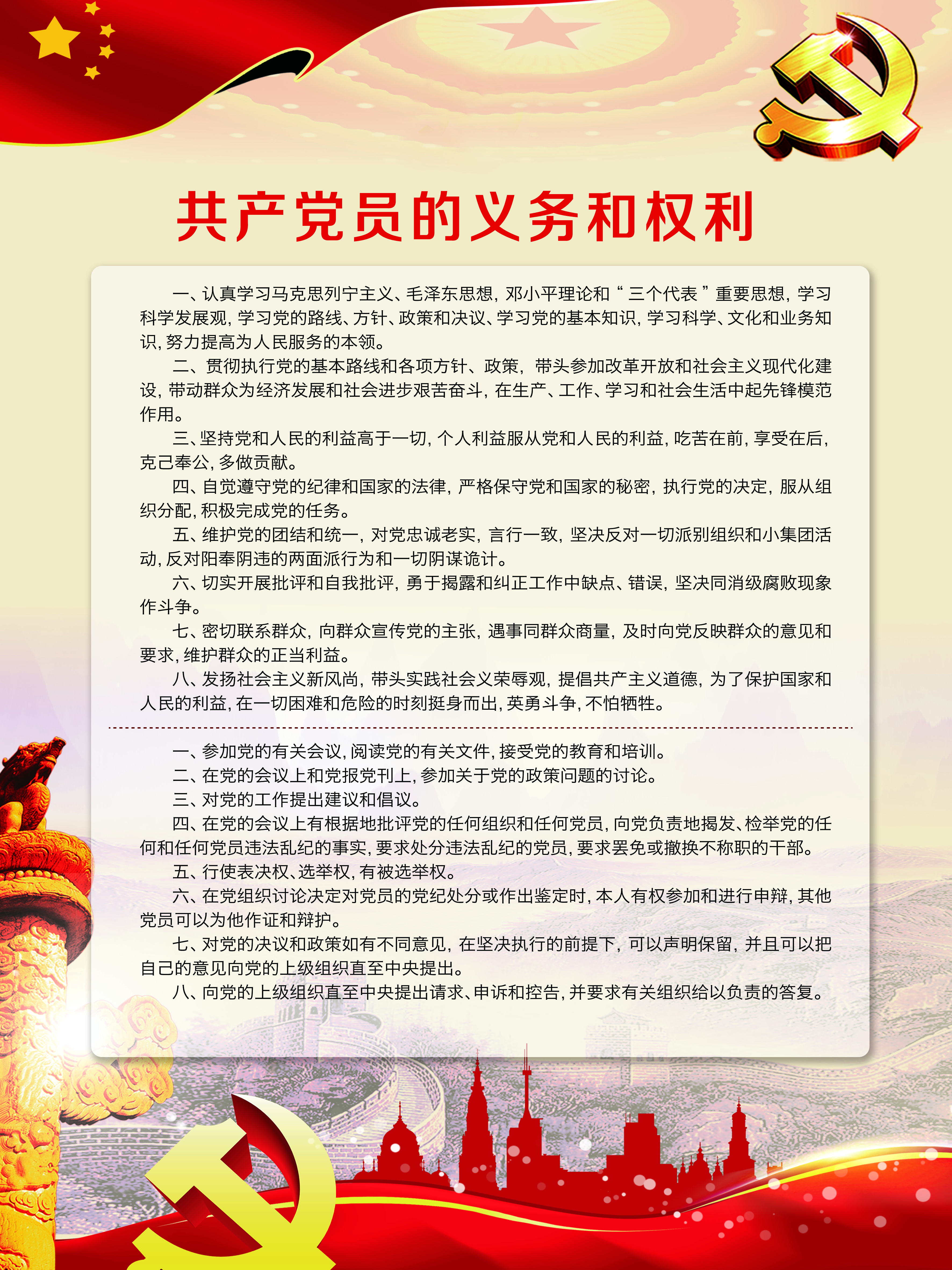 共产党员的义务和权利

一、认真学习马克思列宁主义、毛泽东思想，邓小平理论和“三个代表”重要思想，学习科学发展观，学习党的路线、方针、政策和决议、学习党的基本知识，学习科学、文化和业务知识，努力提高为人民服务的本领。

二、贯彻执行党的基本路线和各项方针、政策，带头参加改革开放和社会主义现代化建设，带动群众为经济发展和社会进步艰苦奋斗，在生产、工作、学习和社会生活中起先锋模范作用。

三、坚持党和人民的利益高于一切，个人利益服从党和人民的利益，吃苦在前，享受在后，克己奉公，多做贡献。

四、自觉遵守党的纪律和国家的法律，严格保守党和国家的秘密，执行党的决定，服从组织分配，积极完成党的任务。

五、维护党的团结和统一，对党忠诚老实，言行一致，坚决反对一切派别组织和小集团活动，反对阳奉阴违的两面派行为和一切阴谋诡计。

六、切实开展批评和自我批评，勇于揭露和纠正工作中缺点、错误，坚决同消级腐败现象作斗争。

七、密切联系群众，向群众宣传党的主张，遇事同群众商量，及时向党反映群众的意见和要求，维护群众的正当利益。

八、发扬社会主义新风尚，带头实践社会义荣辱观，提倡共产主义道德，为了保护国家和人民的利益，在一切困难和危险的时刻挺身而出，英勇斗争，不怕牺牲。

一、参加党的有关会议，阅读党的有关文件，接受党的教育和培训。

二、在党的会议上和党报党刊上，参加关于党的政策问题的讨论。

三、对党的工作提出建议和倡议。

四、在党的会议上有根据地批评党的任何组织和任何党员，向党负责地揭发、检举党的任何和任何党员违法乱纪的事实，要求处分违法乱纪的党员，要求罢免或撤换不称职的干部。

五、行使表决权、选举权，有被选举权。

六、在党组织讨论决定对党员的党纪处分或作出鉴定时，本人有权参加和进行申辩，其他党员可以为他作证和辩护。

七、对党的决议和政策如有不同意见，在坚决执行的前提下，可以声明保留，并且可以把自己的意见向党的上级组织直至中央提出。

八、向党的上级组织直至中央提出请求、申诉和控告，并要求有关组织给以负责的答复。